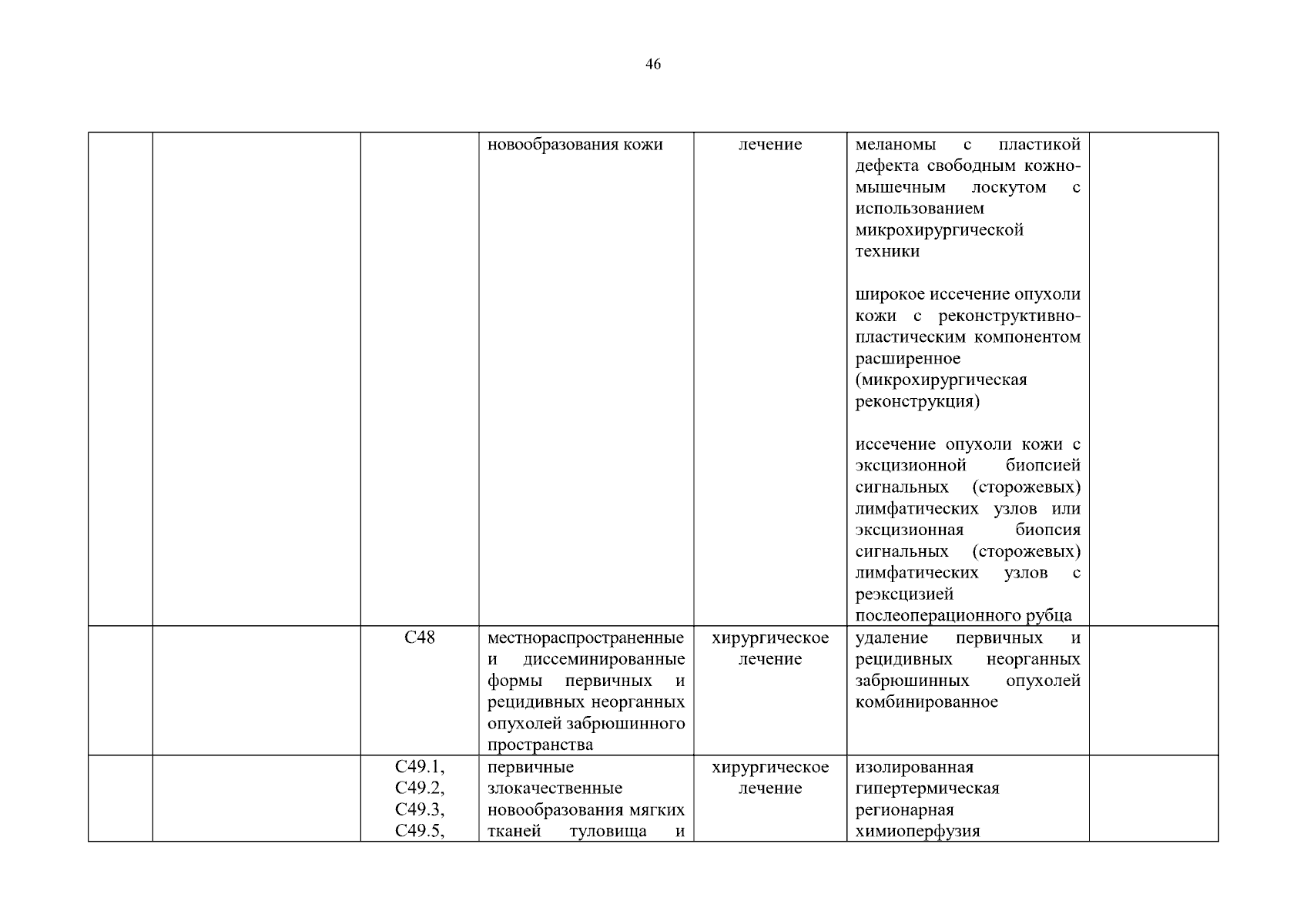 46

| | | | | | | |
|---|---|---|---|---|---|---|
| | | | новообразования кожи | лечение | меланомы с пластикой дефекта свободным кожно-мышечным лоскутом с использованием микрохирургической техники<br><br>широкое иссечение опухоли кожи с реконструктивно-пластическим компонентом расширенное (микрохирургическая реконструкция)<br><br>иссечение опухоли кожи с эксцизионной биопсией сигнальных (сторожевых) лимфатических узлов или эксцизионная биопсия сигнальных (сторожевых) лимфатических узлов с реэксцизией послеоперационного рубца | |
| | | C48 | местнораспространенные и диссеминированные формы первичных и рецидивных неорганных опухолей забрюшинного пространства | хирургическое лечение | удаление первичных и рецидивных неорганных забрюшинных опухолей комбинированное | |
| | | C49.1, C49.2, C49.3, C49.5, | первичные злокачественные новообразования мягких тканей туловища и | хирургическое лечение | изолированная гипертермическая регионарная химиоперфузия | |